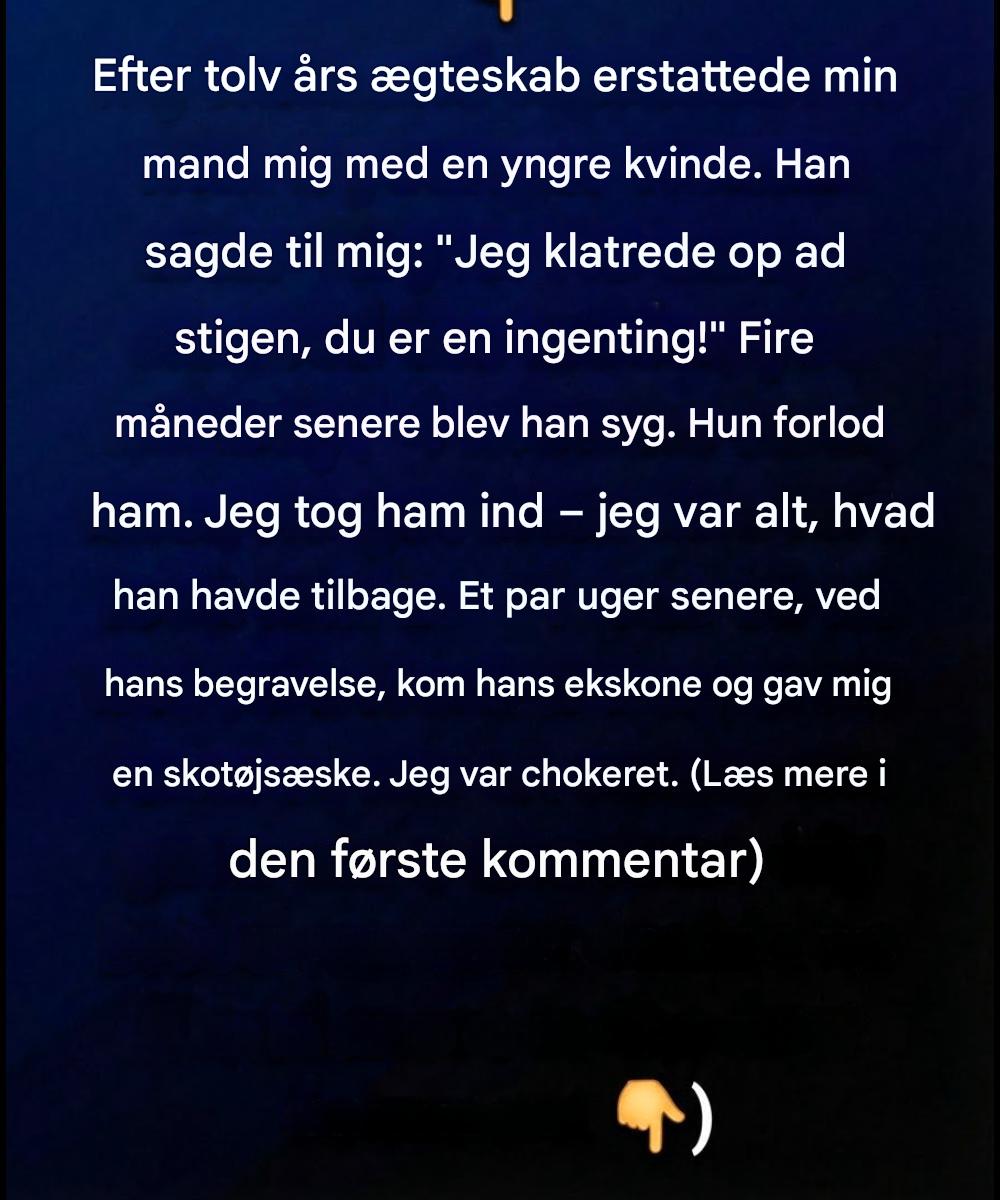 Efter tolv års ægteskab erstattede min mand mig med en yngre kvinde. Han sagde til mig: "Jeg klatrede op ad stigen, du er en ingenting!" Fire måneder senere blev han syg. Hun forlod ham. Jeg tog ham ind – jeg var alt, hvad han havde tilbage. Et par uger senere, ved hans begravelse, kom hans ekskone og gav mig en skotøjsæske. Jeg var chokeret. (Læs mere i den første kommentar)

👇)